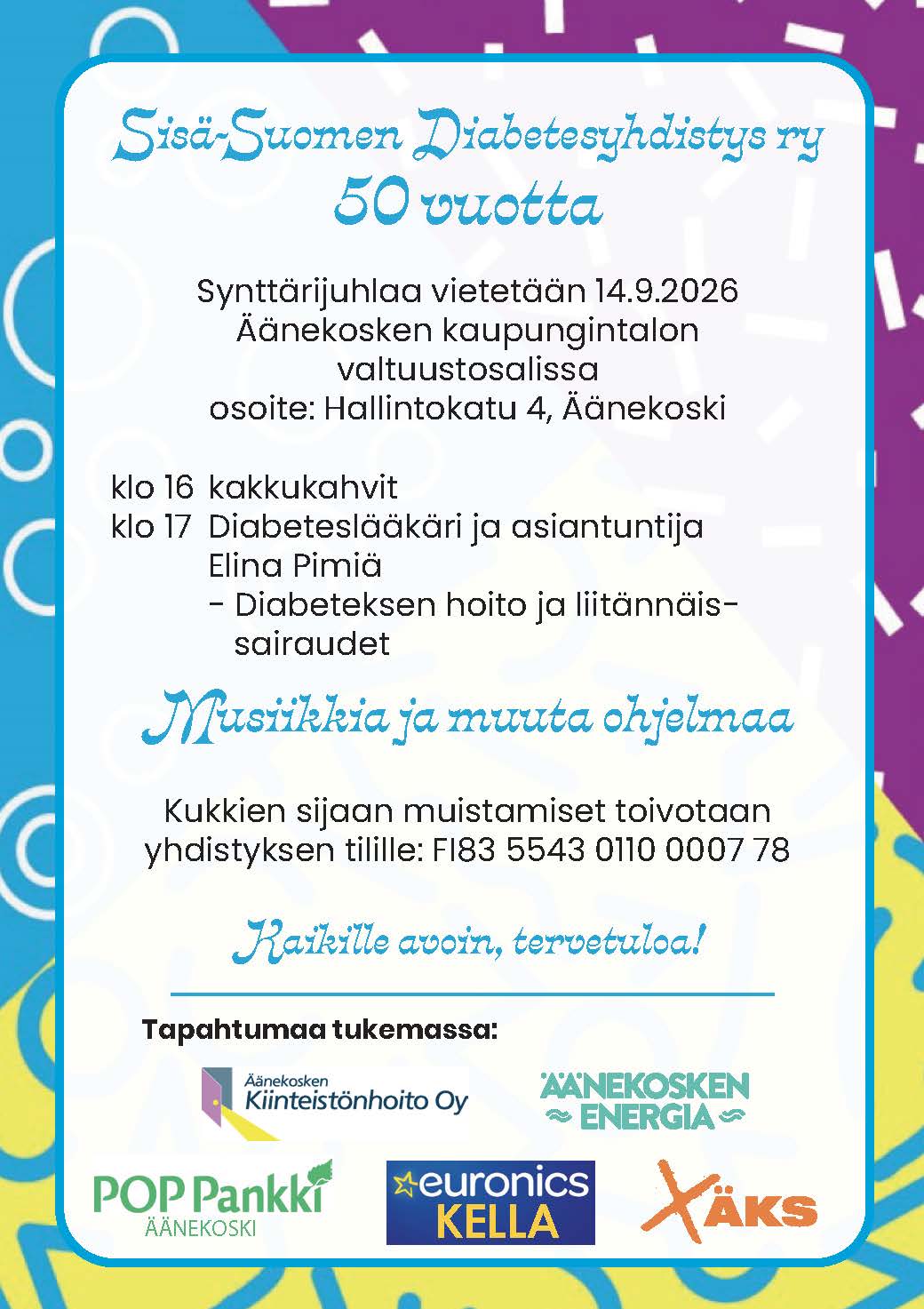 Sisä-Suomen Diabetesyhdistys ry
50 vuotta

Synttärijuhlaa vietetään 14.9.2026
Äänekosken kaupungintalon valtuustosalissa
osoite: Hallintokatu 4, Äänekoski

klo 16 kakkukahvit
klo 17 Diabeteslääkäri ja asiantuntija Elina Pimiä
- Diabeteksen hoito ja liitännäissairaudet

Musiikkia ja muuta ohjelmaa

Kukkien sijaan muistamiset toivotaan yhdistyksen tilille: FI83 5543 0110 0007 78

Kaikille avoin, tervetuloa!

Tapahtumaa tukemassa:

Äänekosken Kiinteistönhoito Oy

ÄÄNEKOSKEN ENERGIA

POP Pankki ÄÄNEKOSKI

euronics KELLA

XÄKS